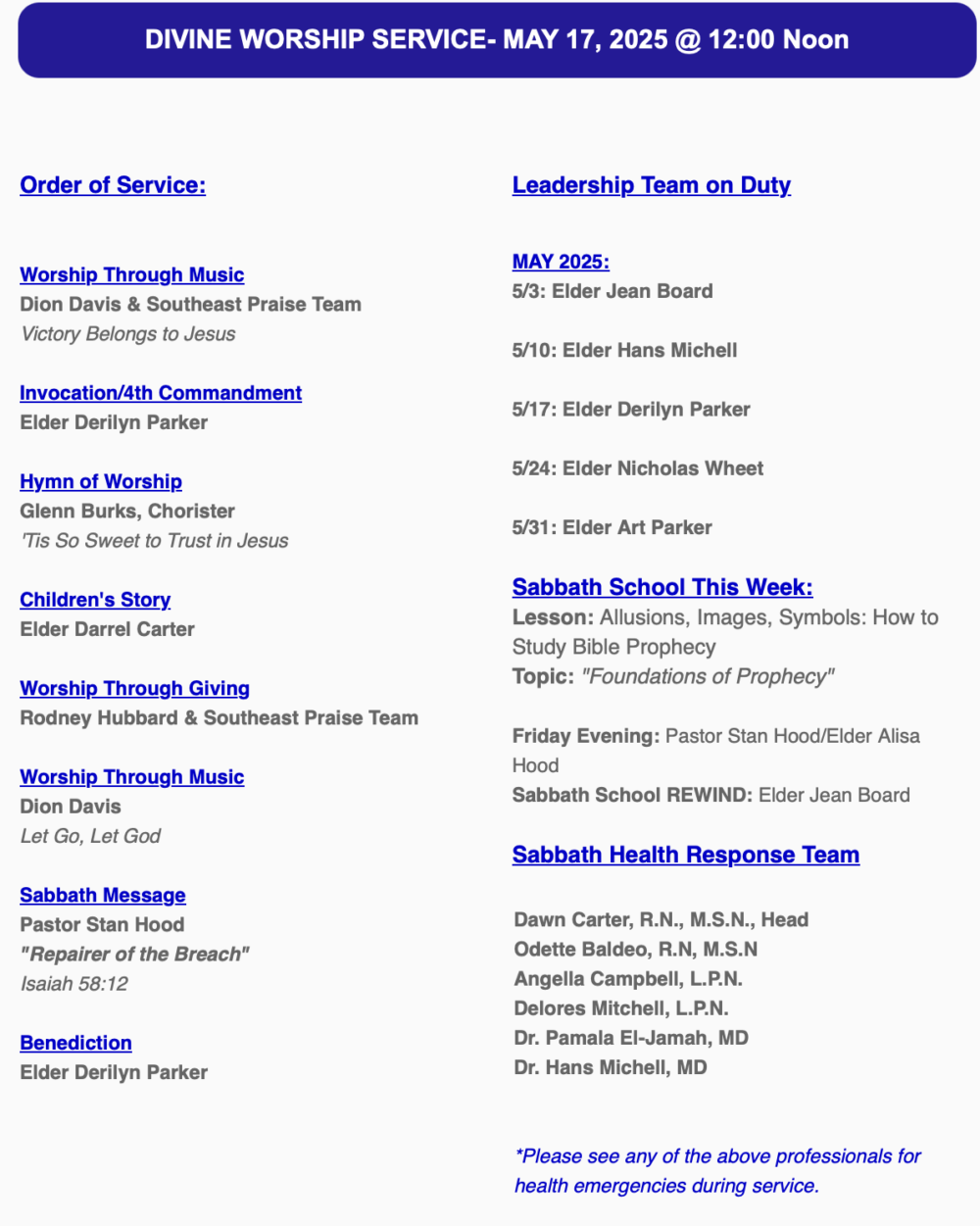 DIVINE WORSHIP SERVICE- MAY 17, 2025 @ 12:00 Noon

Order of Service:

Worship Through Music
Dion Davis & Southeast Praise Team
Victory Belongs to Jesus

Invocation/4th Commandment
Elder Derilyn Parker

Hymn of Worship
Glenn Burks, Chorister
'Tis So Sweet to Trust in Jesus

Children's Story
Elder Darrel Carter

Worship Through Giving
Rodney Hubbard & Southeast Praise Team

Worship Through Music
Dion Davis
Let Go, Let God

Sabbath Message
Pastor Stan Hood
"Repairer of the Breach"
Isaiah 58:12

Benediction
Elder Derilyn Parker

Leadership Team on Duty

MAY 2025:
5/3: Elder Jean Board

5/10: Elder Hans Michell

5/17: Elder Derilyn Parker

5/24: Elder Nicholas Wheet

5/31: Elder Art Parker

Sabbath School This Week:
Lesson: Allusions, Images, Symbols: How to Study Bible Prophecy
Topic: "Foundations of Prophecy"

Friday Evening: Pastor Stan Hood/Elder Alisa Hood
Sabbath School REWIND: Elder Jean Board

Sabbath Health Response Team

Dawn Carter, R.N., M.S.N., Head
Odette Baldeo, R.N, M.S.N
Angella Campbell, L.P.N.
Delores Mitchell, L.P.N.
Dr. Pamala El-Jamah, MD
Dr. Hans Michell, MD

*Please see any of the above professionals for health emergencies during service.